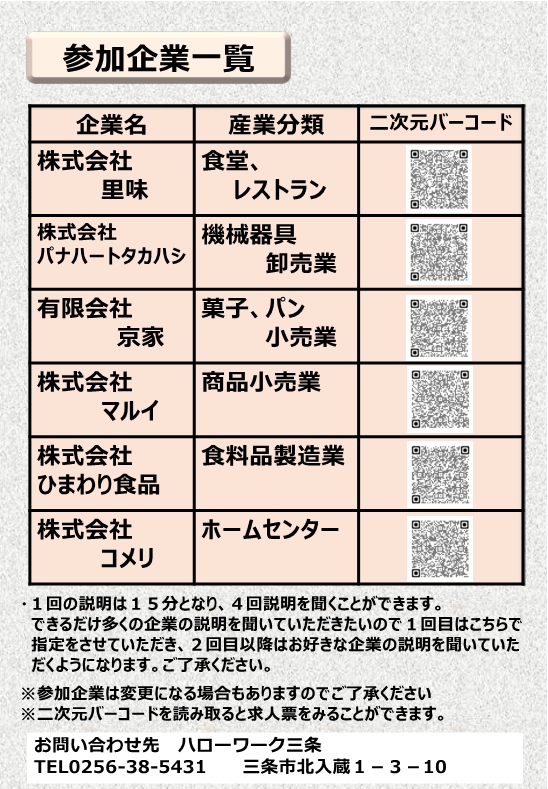 参加企業一覧

| 企業名 | 産業分類 | 二次元バーコード |
|---|---|---|
| 株式会社 里味 | 食堂、レストラン | |
| 株式会社 パナハートタカハシ | 機械器具 卸売業 | |
| 有限会社 京家 | 菓子、パン 小売業 | |
| 株式会社 マルイ | 商品小売業 | |
| 株式会社 ひまわり食品 | 食料品製造業 | |
| 株式会社 コメリ | ホームセンター | |

・１回の説明は１５分となり、４回説明を聞くことができます。できるだけ多くの企業の説明を聞いていただきたいので１回目はこちらで指定をさせていただき、２回目以降はお好きな企業の説明を聞いていただくようになります。ご了承ください。

※参加企業は変更になる場合もありますのでご了承ください
※二次元バーコードを読み取ると求人票をみることができます。

お問い合わせ先　ハローワーク三条
TEL0256-38-5431　三条市北入蔵１－３－10